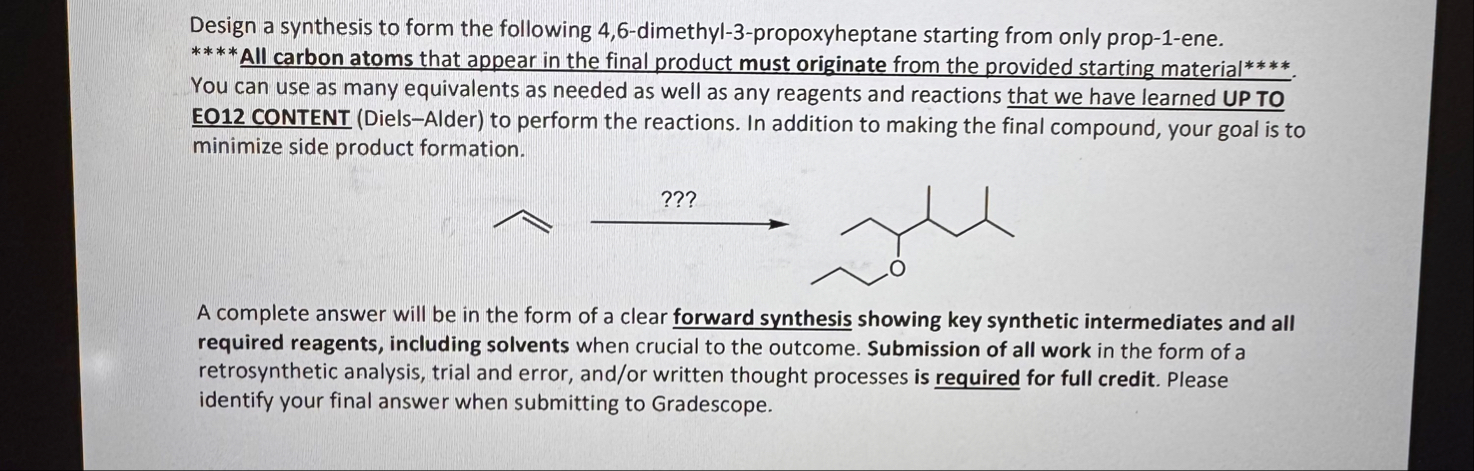 Design a synthesis to form the following 4,6-dimethyl-3-propoxyheptane starting from only prop-1-ene.
****All carbon atoms that appear in the final product must originate from the provided starting material****.
You can use as many equivalents as needed as well as any reagents and reactions that we have learned UP TO EO12 CONTENT (Diels–Alder) to perform the reactions. In addition to making the final compound, your goal is to minimize side product formation.

???

O

A complete answer will be in the form of a clear forward synthesis showing key synthetic intermediates and all required reagents, including solvents when crucial to the outcome. Submission of all work in the form of a retrosynthetic analysis, trial and error, and/or written thought processes is required for full credit. Please identify your final answer when submitting to Gradescope.